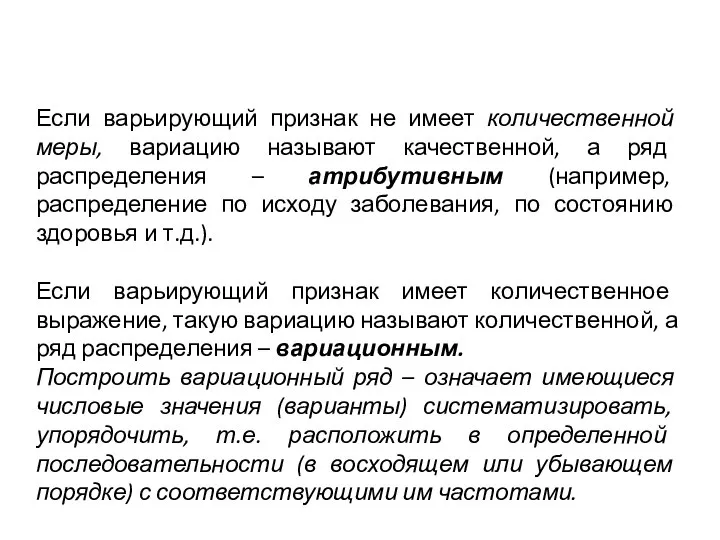 Если варьирующий признак не имеет количественной меры, вариацию называют качественной, а ряд распределения – атрибутивным (например, распределение по исходу заболевания, по состоянию здоровья и т.д.).

Если варьирующий признак имеет количественное выражение, такую вариацию называют количественной, а ряд распределения – вариационным.
Построить вариационный ряд – означает имеющиеся числовые значения (варианты) систематизировать, упорядочить, т.е. расположить в определенной последовательности (в восходящем или убывающем порядке) с соответствующими им частотами.